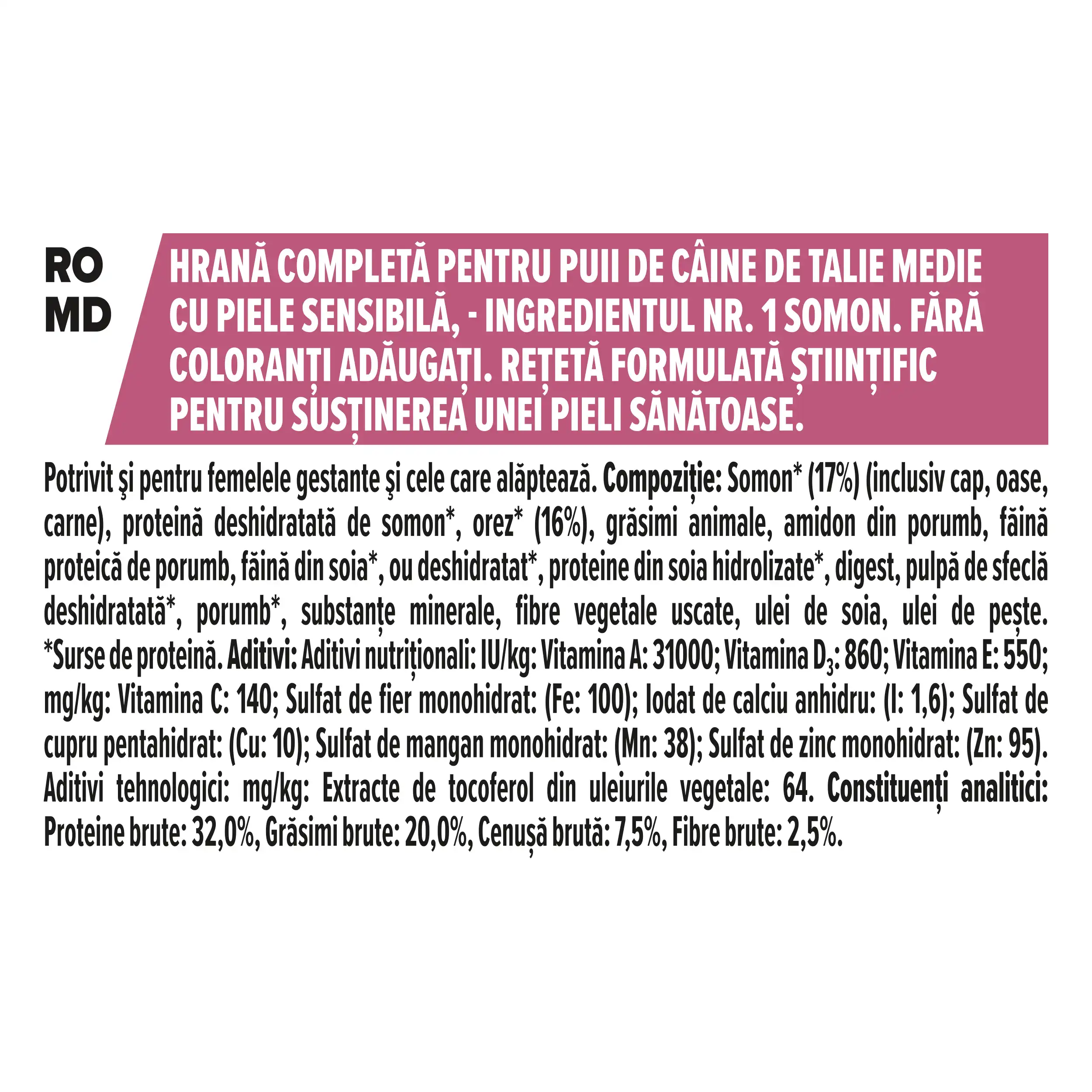 RO
MD

HRANĂ COMPLETĂ PENTRU PUII DE CÂINE DE TALIE MEDIE CU PIELE SENSIBILĂ, - INGREDIENTUL NR. 1 SOMON. FĂRĂ COLORANȚI ADĂUGAȚI. REȚETĂ FORMULATĂ ȘTIINȚIFIC PENTRU SUSȚINEREA UNEI PIELI SĂNĂTOASE.

Potrivit şi pentru femelele gestante şi cele care alăptează. Compoziție: Somon* (17%) (inclusiv cap, oase, carne), proteină deshidratată de somon*, orez* (16%), grăsimi animale, amidon din porumb, făină proteică de porumb, făină din soia*, ou deshidratat*, proteine din soia hidrolizate*, digest, pulpă de sfeclă deshidratată*, porumb*, substanțe minerale, fibre vegetale uscate, ulei de soia, ulei de pește. *Surse de proteină. Aditivi: Aditivi nutriționali: IU/kg: Vitamina A: 31000; Vitamina $D_3$: 860; Vitamina E: 550; mg/kg: Vitamina C: 140; Sulfat de fier monohidrat: (Fe: 100); Iodat de calciu anhidru: (I: 1,6); Sulfat de cupru pentahidrat: (Cu: 10); Sulfat de mangan monohidrat: (Mn: 38); Sulfat de zinc monohidrat: (Zn: 95). Aditivi tehnologici: mg/kg: Extracte de tocoferol din uleiurile vegetale: 64. Constituenți analitici: Proteine brute: 32,0%, Grăsimi brute: 20,0%, Cenușă brută: 7,5%, Fibre brute: 2,5%.